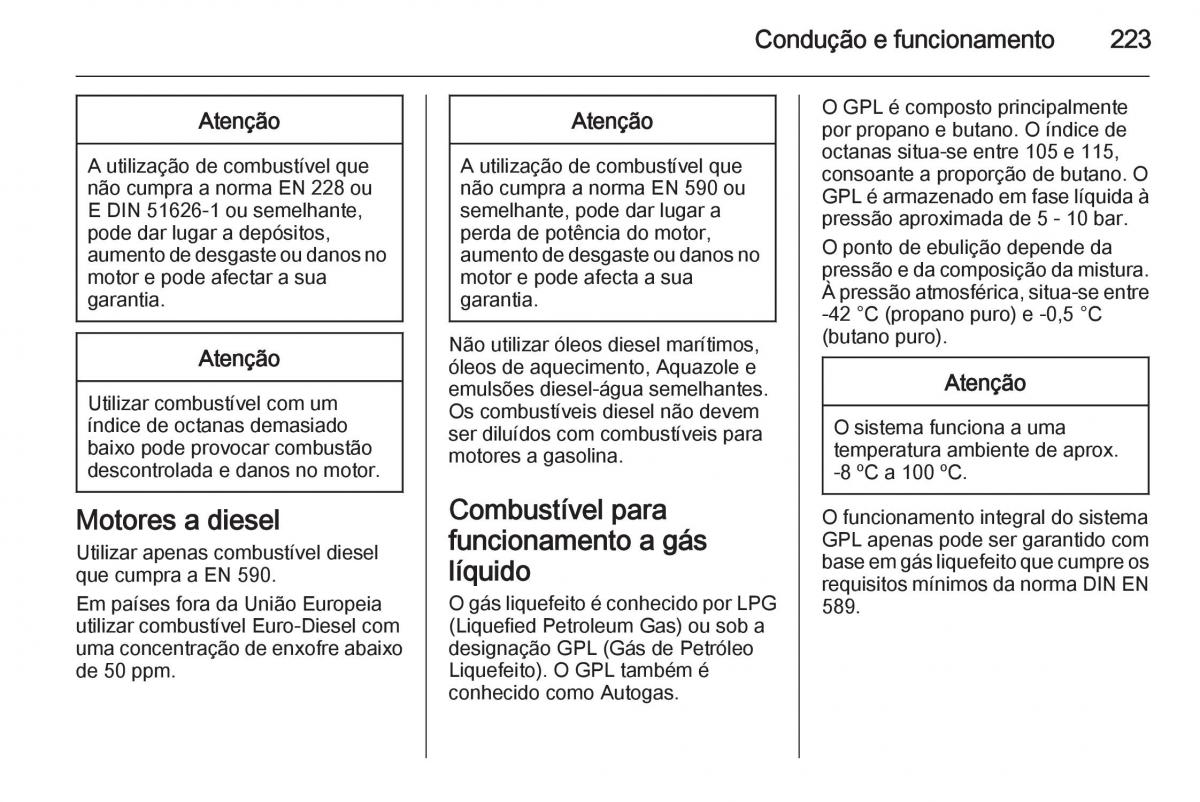 Condução e funcionamento 223

Atenção

A utilização de combustível que não cumpra a norma EN 228 ou E DIN 51626-1 ou semelhante, pode dar lugar a depósitos, aumento de desgaste ou danos no motor e pode afectar a sua garantia.

Atenção

Utilizar combustível com um índice de octanas demasiado baixo pode provocar combustão descontrolada e danos no motor.

Motores a diesel

Utilizar apenas combustível diesel que cumpra a EN 590.

Em países fora da União Europeia utilizar combustível Euro-Diesel com uma concentração de enxofre abaixo de 50 ppm.

Atenção

A utilização de combustível que não cumpra a norma EN 590 ou semelhante, pode dar lugar a perda de potência do motor, aumento de desgaste ou danos no motor e pode afecta a sua garantia.

Não utilizar óleos diesel marítimos, óleos de aquecimento, Aquazole e emulsões diesel-água semelhantes. Os combustíveis diesel não devem ser diluídos com combustíveis para motores a gasolina.

Combustível para funcionamento a gás líquido

O gás liquefeito é conhecido por LPG (Liquefied Petroleum Gas) ou sob a designação GPL (Gás de Petróleo Liquefeito). O GPL também é conhecido como Autogas.

O GPL é composto principalmente por propano e butano. O índice de octanas situa-se entre 105 e 115, consoante a proporção de butano. O GPL é armazenado em fase líquida à pressão aproximada de 5 - 10 bar.

O ponto de ebulição depende da pressão e da composição da mistura. À pressão atmosférica, situa-se entre -42 °C (propano puro) e -0,5 °C (butano puro).

Atenção

O sistema funciona a uma temperatura ambiente de aprox. -8 ºC a 100 ºC.

O funcionamento integral do sistema GPL apenas pode ser garantido com base em gás liquefeito que cumpre os requisitos mínimos da norma DIN EN 589.